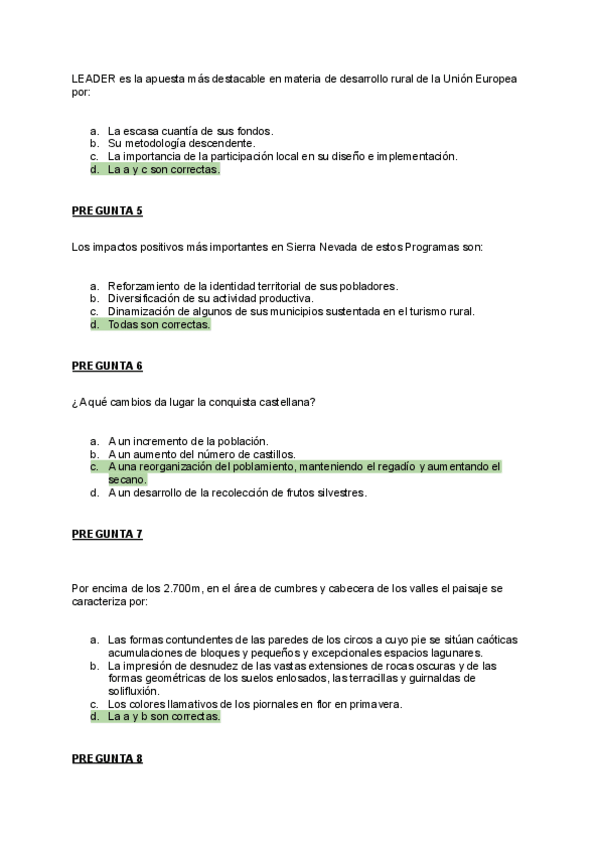 LEADER es la apuesta más destacable en materia de desarrollo rural de la Unión Europea por:

a. La escasa cuantía de sus fondos.
b. Su metodología descendente.
c. La importancia de la participación local en su diseño e implementación.
d. La a y c son correctas.

PREGUNTA 5

Los impactos positivos más importantes en Sierra Nevada de estos Programas son:

a. Reforzamiento de la identidad territorial de sus pobladores.
b. Diversificación de su actividad productiva.
c. Dinamización de algunos de sus municipios sustentada en el turismo rural.
d. Todas son correctas.

PREGUNTA 6

¿A qué cambios da lugar la conquista castellana?

a. A un incremento de la población.
b. A un aumento del número de castillos.
c. A una reorganización del poblamiento, manteniendo el regadío y aumentando el secano.
d. A un desarrollo de la recolección de frutos silvestres.

PREGUNTA 7

Por encima de los 2.700m, en el área de cumbres y cabecera de los valles el paisaje se caracteriza por:

a. Las formas contundentes de las paredes de los circos a cuyo pie se sitúan caóticas acumulaciones de bloques y pequeños y excepcionales espacios lagunares.
b. La impresión de desnudez de las vastas extensiones de rocas oscuras y de las formas geométricas de los suelos enlosados, las terracillas y guirnaldas de solifluxión.
c. Los colores llamativos de los piornales en flor en primavera.
d. La a y b son correctas.

PREGUNTA 8